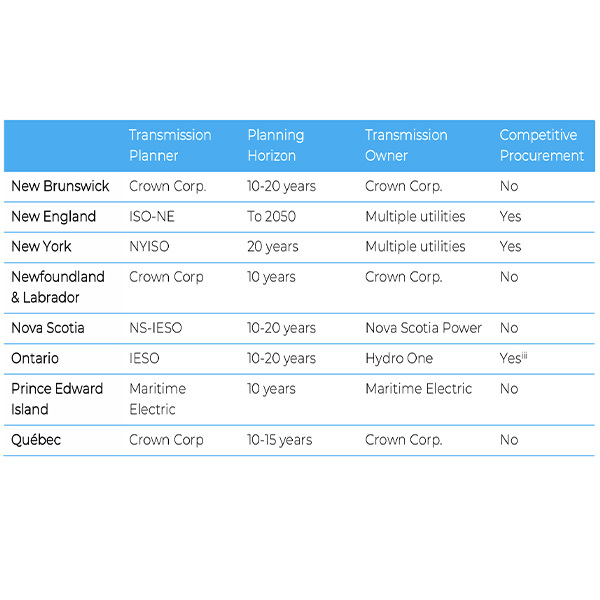 |  | Transmission Planner | Planning Horizon | Transmission Owner | Competitive Procurement |
|---|---|---|---|---|
| New Brunswick | Crown Corp. | 10-20 years | Crown Corp. | No |
| New England | ISO-NE | To 2050 | Multiple utilities | Yes |
| New York | NYISO | 20 years | Multiple utilities | Yes |
| Newfoundland & Labrador | Crown Corp | 10 years | Crown Corp. | No |
| Nova Scotia | NS-IESO | 10-20 years | Nova Scotia Power | No |
| Ontario | IESO | 10-20 years | Hydro One | Yes$^{iii}$ |
| Prince Edward Island | Maritime Electric | 10 years | Maritime Electric | No |
| Québec | Crown Corp | 10-15 years | Crown Corp. | No |